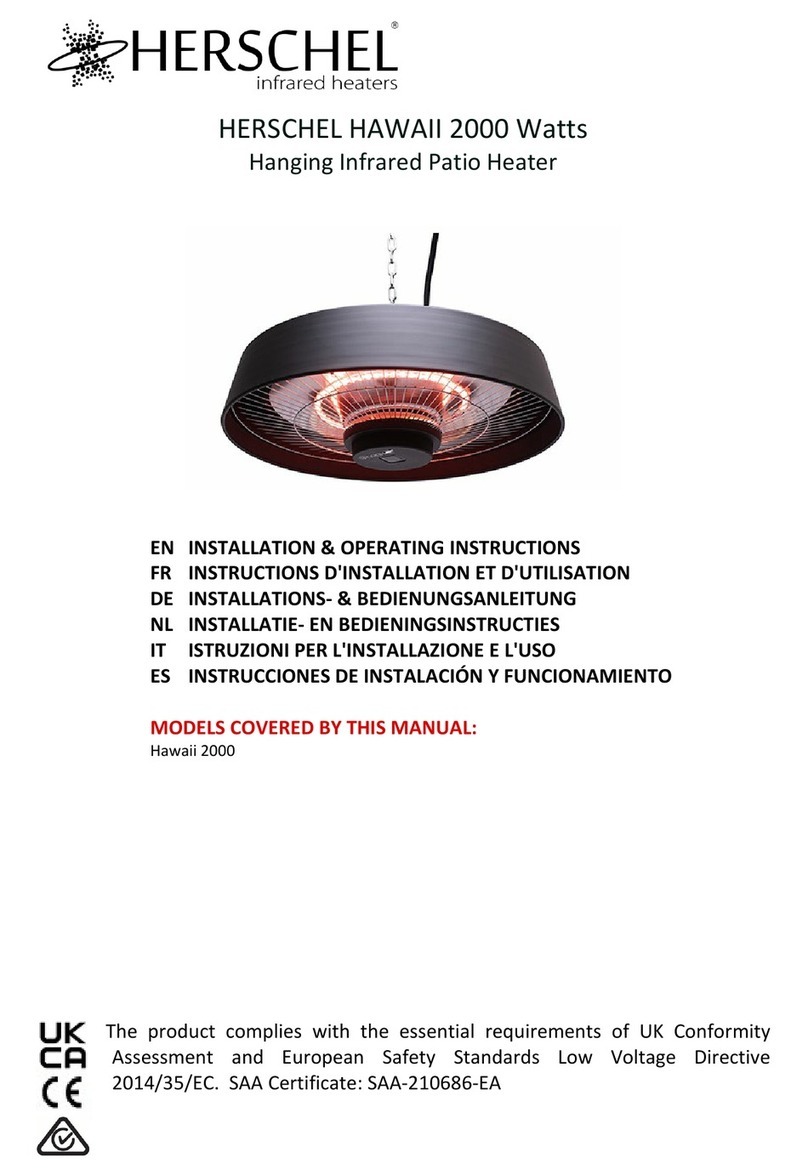 HERSCHEL®
infrared heaters

HERSCHEL HAWAII 2000 Watts
Hanging Infrared Patio Heater

EN INSTALLATION & OPERATING INSTRUCTIONS
FR INSTRUCTIONS D'INSTALLATION ET D'UTILISATION
DE INSTALLATIONS- & BEDIENUNGSANLEITUNG
NL INSTALLATIE- EN BEDIENINGSINSTRUCTIES
IT ISTRUZIONI PER L'INSTALLAZIONE E L'USO
ES INSTRUCCIONES DE INSTALACIÓN Y FUNCIONAMIENTO

MODELS COVERED BY THIS MANUAL:
Hawaii 2000

UK CA
CE

The product complies with the essential requirements of UK Conformity Assessment and European Safety Standards Low Voltage Directive 2014/35/EC. SAA Certificate: SAA-210686-EA